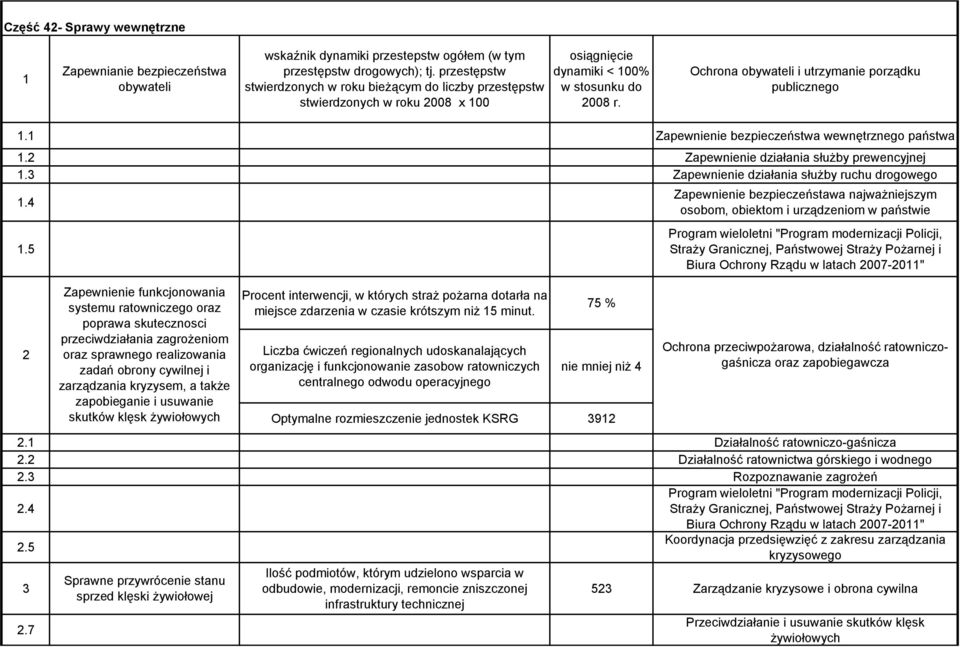 Część 42- Sprawy wewnętrzne

| | | | | |
|---|---|---|---|---|
| 1 | Zapewnianie bezpieczeństwa obywateli | wskaźnik dynamiki przestepstw ogółem (w tym przestępstw drogowych); tj. przestępstw stwierdzonych w roku bieżącym do liczby przestępstw stwierdzonych w roku 2008 x 100 | osiągnięcie dynamiki < 100% w stosunku do 2008 r. | Ochrona obywateli i utrzymanie porządku publicznego |
| 1.1 | | | | Zapewnienie bezpieczeństwa wewnętrznego państwa |
| 1.2 | | | | Zapewnienie działania służby prewencyjnej |
| 1.3 | | | | Zapewnienie działania służby ruchu drogowego |
| 1.4 | | | | Zapewnienie bezpieczeństawa najważniejszym osobom, obiektom i urządzeniom w państwie |
| 1.5 | | | | Program wieloletni "Program modernizacji Policji, Straży Granicznej, Państwowej Straży Pożarnej i Biura Ochrony Rządu w latach 2007-2011" |
| 2 | Zapewnienie funkcjonowania systemu ratowniczego oraz poprawa skutecznosci przeciwdziałania zagrożeniom oraz sprawnego realizowania zadań obrony cywilnej i zarządzania kryzysem, a także zapobieganie i usuwanie skutków klęsk żywiołowych | Procent interwencji, w których straż pożarna dotarła na miejsce zdarzenia w czasie krótszym niż 15 minut. | 75 % | Ochrona przeciwpożarowa, działalność ratowniczo-gaśnicza oraz zapobiegawcza |
| | | Liczba ćwiczeń regionalnych udoskanalających organizację i funkcjonowanie zasobow ratowniczych centralnego odwodu operacyjnego | nie mniej niż 4 | |
| | | Optymalne rozmieszczenie jednostek KSRG | 3912 | |
| 2.1 | | | | Działalność ratowniczo-gaśnicza |
| 2.2 | | | | Działalność ratownictwa górskiego i wodnego |
| 2.3 | | | | Rozpoznawanie zagrożeń |
| 2.4 | | | | Program wieloletni "Program modernizacji Policji, Straży Granicznej, Państwowej Straży Pożarnej i Biura Ochrony Rządu w latach 2007-2011" |
| 2.5 | | | | Koordynacja przedsięwzięć z zakresu zarządzania kryzysowego |
| 3 | Sprawne przywrócenie stanu sprzed klęski żywiołowej | Ilość podmiotów, którym udzielono wsparcia w odbudowie, modernizacji, remoncie zniszczonej infrastruktury technicznej | 523 | Zarządzanie kryzysowe i obrona cywilna |
| 2.7 | | | | Przeciwdziałanie i usuwanie skutków klęsk żywiołowych |